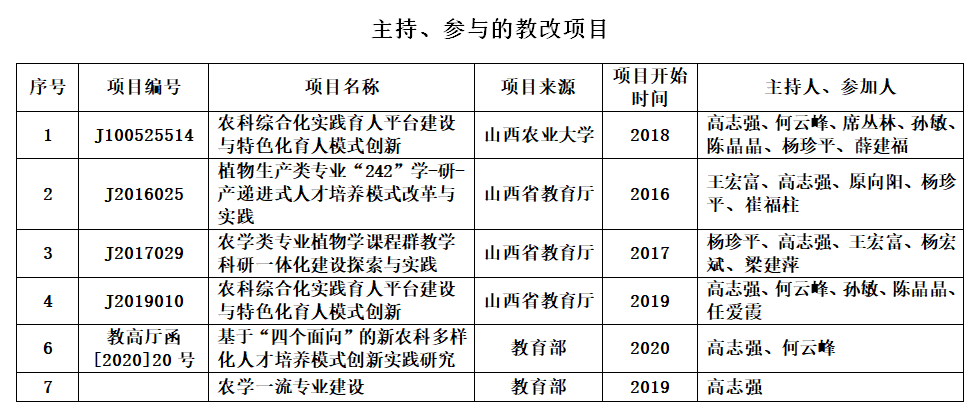 主持、参与的教改项目

| 序号 | 项目编号 | 项目名称 | 项目来源 | 项目开始时间 | 主持人、参加人 |
|---|---|---|---|---|---|
| 1 | J100525514 | 农科综合化实践育人平台建设与特色化育人模式创新 | 山西农业大学 | 2018 | 高志强、何云峰、席丛林、孙敏、陈晶晶、杨珍平、薛建福 |
| 2 | J2016025 | 植物生产类专业“242”学-研-产递进式人才培养模式改革与实践 | 山西省教育厅 | 2016 | 王宏富、高志强、原向阳、杨珍平、崔福柱 |
| 3 | J2017029 | 农学类专业植物学课程群教学科研一体化建设探索与实践 | 山西省教育厅 | 2017 | 杨珍平、高志强、王宏富、杨宏斌、梁建萍 |
| 4 | J2019010 | 农科综合化实践育人平台建设与特色化育人模式创新 | 山西省教育厅 | 2019 | 高志强、何云峰、孙敏、陈晶晶、任爱霞 |
| 6 | 教高厅函[2020]20 号 | 基于“四个面向”的新农科多样化人才培养模式创新实践研究 | 教育部 | 2020 | 高志强、何云峰 |
| 7 |  | 农学一流专业建设 | 教育部 | 2019 | 高志强 |